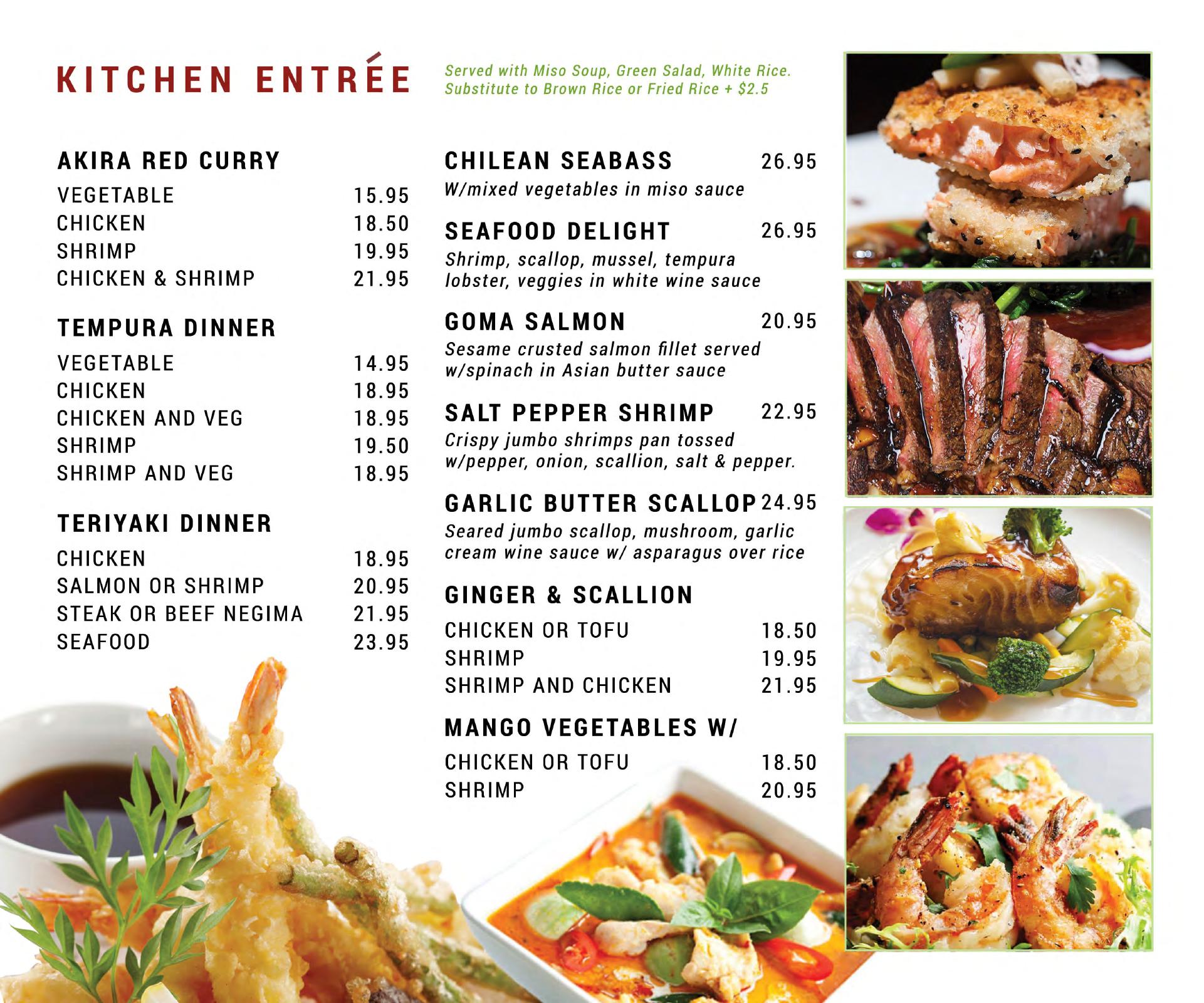 KITCHEN ENTRÉE

Served with Miso Soup, Green Salad, White Rice.
Substitute to Brown Rice or Fried Rice + $2.5

AKIRA RED CURRY
VEGETABLE 15.95
CHICKEN 18.50
SHRIMP 19.95
CHICKEN & SHRIMP 21.95

TEMPURA DINNER
VEGETABLE 14.95
CHICKEN 18.95
CHICKEN AND VEG 18.95
SHRIMP 19.50
SHRIMP AND VEG 18.95

TERIYAKI DINNER
CHICKEN 18.95
SALMON OR SHRIMP 20.95
STEAK OR BEEF NEGIMA 21.95
SEAFOOD 23.95

CHILEAN SEABASS 26.95
W/mixed vegetables in miso sauce

SEAFOOD DELIGHT 26.95
Shrimp, scallop, mussel, tempura lobster, veggies in white wine sauce

GOMA SALMON 20.95
Sesame crusted salmon fillet served w/spinach in Asian butter sauce

SALT PEPPER SHRIMP 22.95
Crispy jumbo shrimps pan tossed w/pepper, onion, scallion, salt & pepper.

GARLIC BUTTER SCALLOP 24.95
Seared jumbo scallop, mushroom, garlic cream wine sauce w/ asparagus over rice

GINGER & SCALLION
CHICKEN OR TOFU 18.50
SHRIMP 19.95
SHRIMP AND CHICKEN 21.95

MANGO VEGETABLES W/
CHICKEN OR TOFU 18.50
SHRIMP 20.95